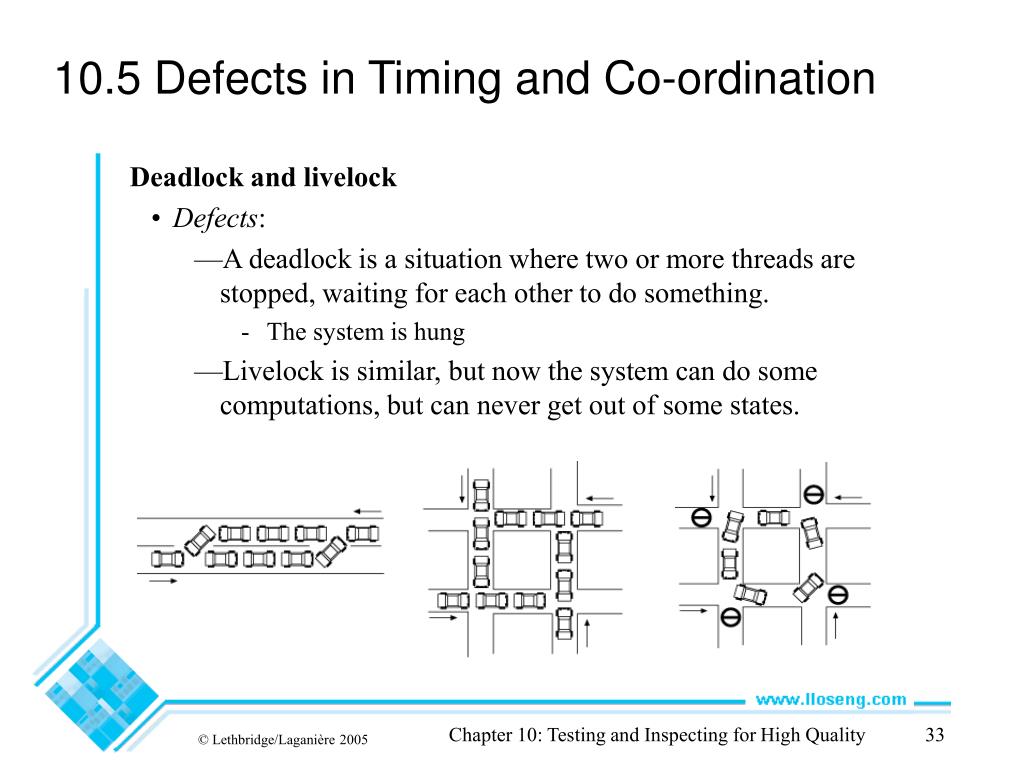 10.5 Defects in Timing and Co-ordination

Deadlock and livelock

• Defects:

—A deadlock is a situation where two or more threads are stopped, waiting for each other to do something.

- The system is hung

—Livelock is similar, but now the system can do some computations, but can never get out of some states.

www.lloseng.com

© Lethbridge/Laganière 2005

Chapter 10: Testing and Inspecting for High Quality

33